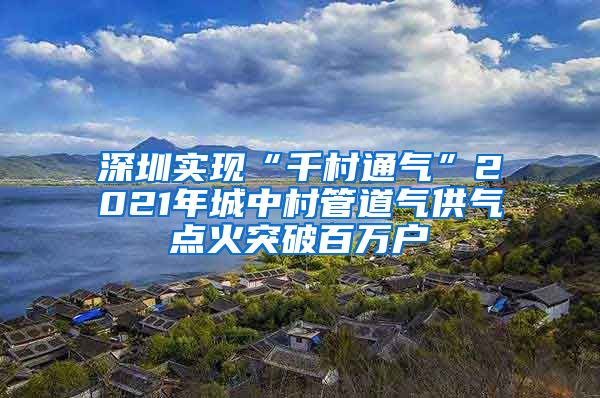 深圳实现“千村通气”2021年城中村管道气供气点火突破百万户